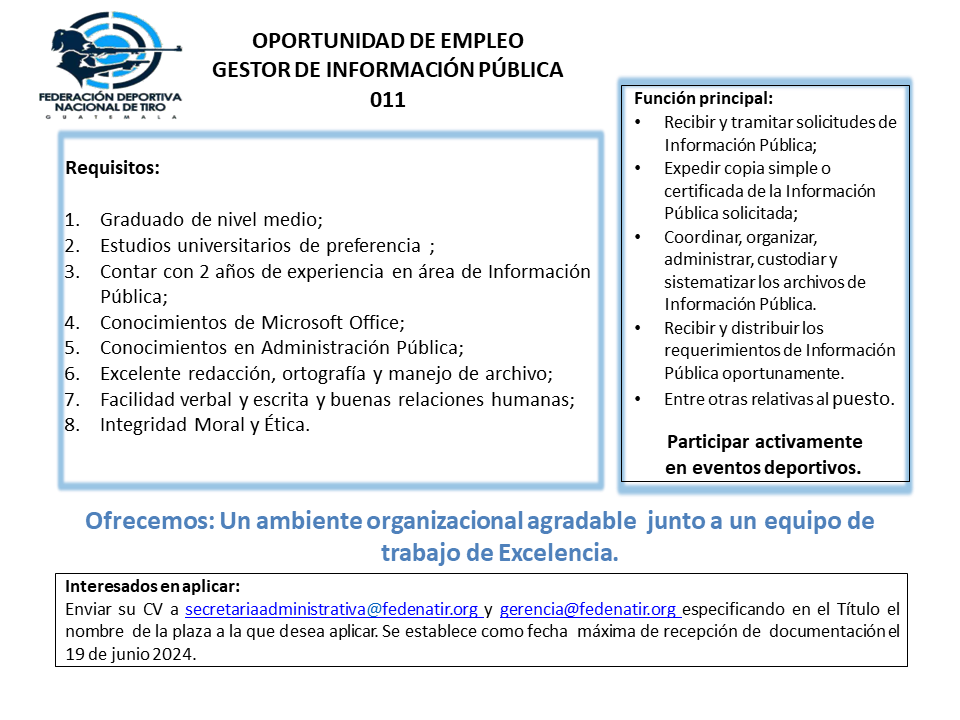 FEDERACIÓN DEPORTIVA NACIONAL DE TIRO
GUATEMALA

OPORTUNIDAD DE EMPLEO
GESTOR DE INFORMACIÓN PÚBLICA
011

Requisitos:

1. Graduado de nivel medio;
2. Estudios universitarios de preferencia ;
3. Contar con 2 años de experiencia en área de Información Pública;
4. Conocimientos de Microsoft Office;
5. Conocimientos en Administración Pública;
6. Excelente redacción, ortografía y manejo de archivo;
7. Facilidad verbal y escrita y buenas relaciones humanas;
8. Integridad Moral y Ética.

Función principal:
• Recibir y tramitar solicitudes de Información Pública;
• Expedir copia simple o certificada de la Información Pública solicitada;
• Coordinar, organizar, administrar, custodiar y sistematizar los archivos de Información Pública.
• Recibir y distribuir los requerimientos de Información Pública oportunamente.
• Entre otras relativas al puesto.

Participar activamente en eventos deportivos.

Ofrecemos: Un ambiente organizacional agradable junto a un equipo de trabajo de Excelencia.

Interesados en aplicar:
Enviar su CV a secretariaadministrativa@fedenatir.org y gerencia@fedenatir.org especificando en el Título el nombre de la plaza a la que desea aplicar. Se establece como fecha máxima de recepción de documentación el 19 de junio 2024.